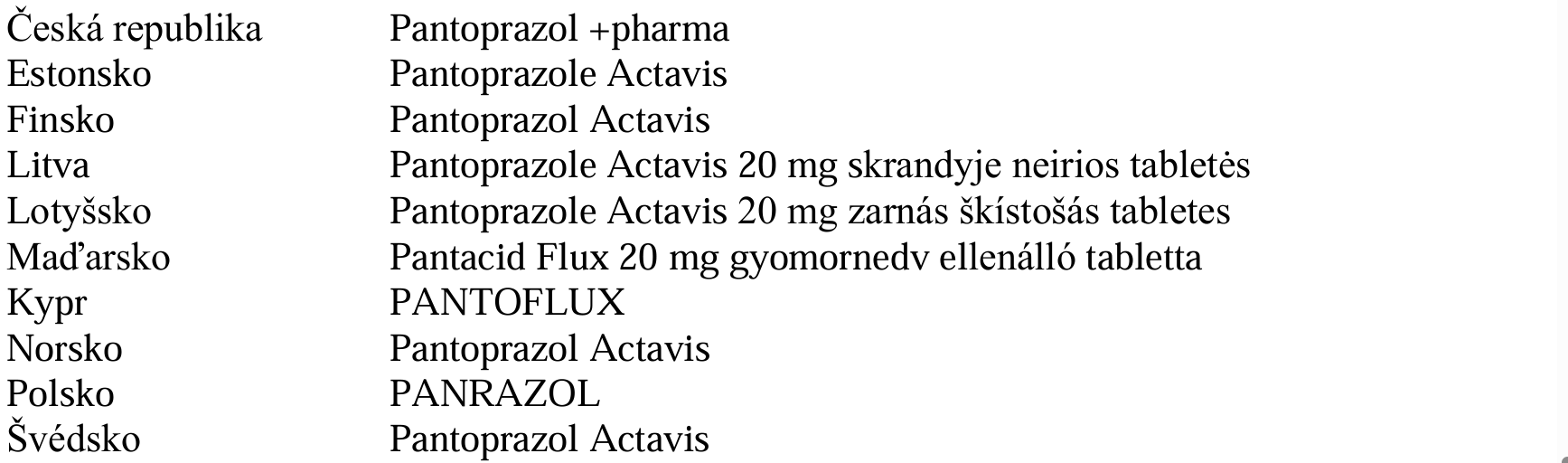 Česká republika Pantoprazol +pharma
Estonsko Pantoprazole Actavis
Finsko Pantoprazol Actavis
Litva Pantoprazole Actavis 20 mg skrandyje neirios tabletės
Lotyšsko Pantoprazole Actavis 20 mg zarnás škístošás tabletes
Maďarsko Pantacid Flux 20 mg gyomornedv ellenálló tabletta
Kypr PANTOFLUX
Norsko Pantoprazol Actavis
Polsko PANRAZOL
Švédsko Pantoprazol Actavis